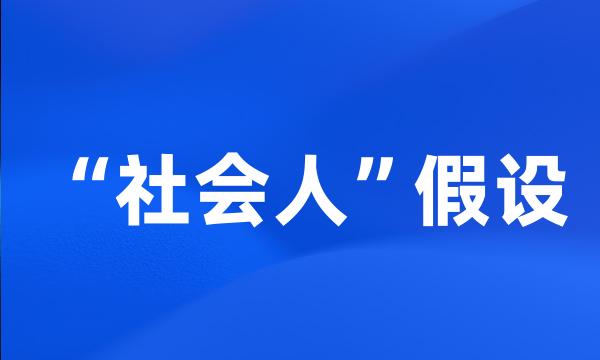 “社会人”假设